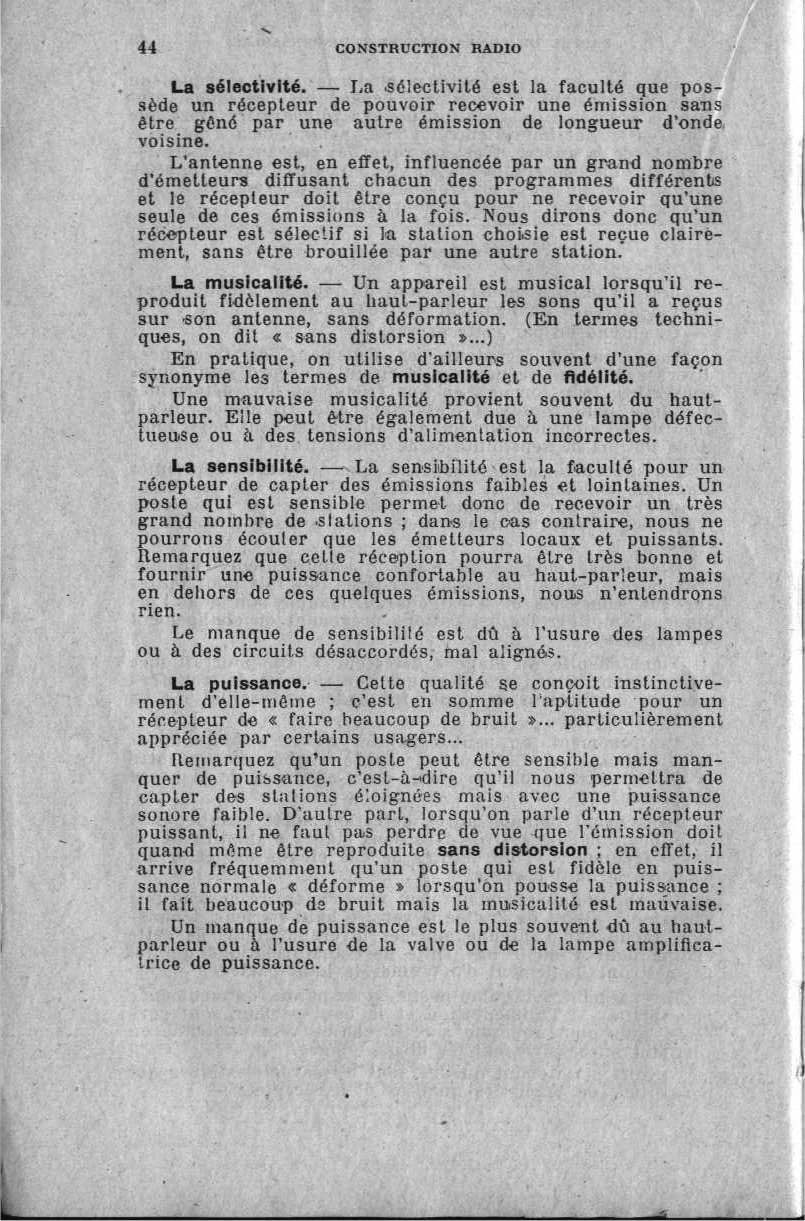 44 CONSTRUCTION RADIO

La sélectivité. — La sélectivité est la faculté que possède un récepteur de pouvoir recevoir une émission sans être gêné par une autre émission de longueur d'onde voisine.

L'antenne est, en effet, influencée par un grand nombre d'émetteurs diffusant chacun des programmes différents et le récepteur doit être conçu pour ne recevoir qu'une seule de ces émissions à la fois. Nous dirons donc qu'un récepteur est sélectif si la station choisie est reçue clairement, sans être brouillée par une autre station.

La musicalité. — Un appareil est musical lorsqu'il reproduit fidèlement au haut-parleur les sons qu'il a reçus sur son antenne, sans déformation. (En termes techniques, on dit « sans distorsion »...)

En pratique, on utilise d'ailleurs souvent d'une façon synonyme les termes de musicalité et de fidélité.

Une mauvaise musicalité provient souvent du haut-parleur. Elle peut être également due à une lampe défectueuse ou à des tensions d'alimentation incorrectes.

La sensibilité. — La sensibilité est la faculté pour un récepteur de capter des émissions faibles et lointaines. Un poste qui est sensible permet donc de recevoir un très grand nombre de stations ; dans le cas contraire, nous ne pourrons écouter que les émetteurs locaux et puissants. Remarquez que cette réception pourra être très bonne et fournir une puissance confortable au haut-parleur, mais en dehors de ces quelques émissions, nous n'entendrons rien.

Le manque de sensibilité est dû à l'usure des lampes ou à des circuits désaccordés, mal alignés.

La puissance. — Cette qualité se conçoit instinctivement d'elle-même ; c'est en somme l'aptitude pour un récepteur de « faire beaucoup de bruit »... particulièrement appréciée par certains usagers...

Remarquez qu'un poste peut être sensible mais manquer de puissance, c'est-à-dire qu'il nous permettra de capter des stations éloignées mais avec une puissance sonore faible. D'autre part, lorsqu'on parle d'un récepteur puissant, il ne faut pas perdre de vue que l'émission doit quand même être reproduite sans distorsion ; en effet, il arrive fréquemment qu'un poste qui est fidèle en puissance normale « déforme » lorsqu'on pousse la puissance ; il fait beaucoup de bruit mais la musicalité est mauvaise.

Un manque de puissance est le plus souvent dû au haut-parleur ou à l'usure de la valve ou de la lampe amplificatrice de puissance.